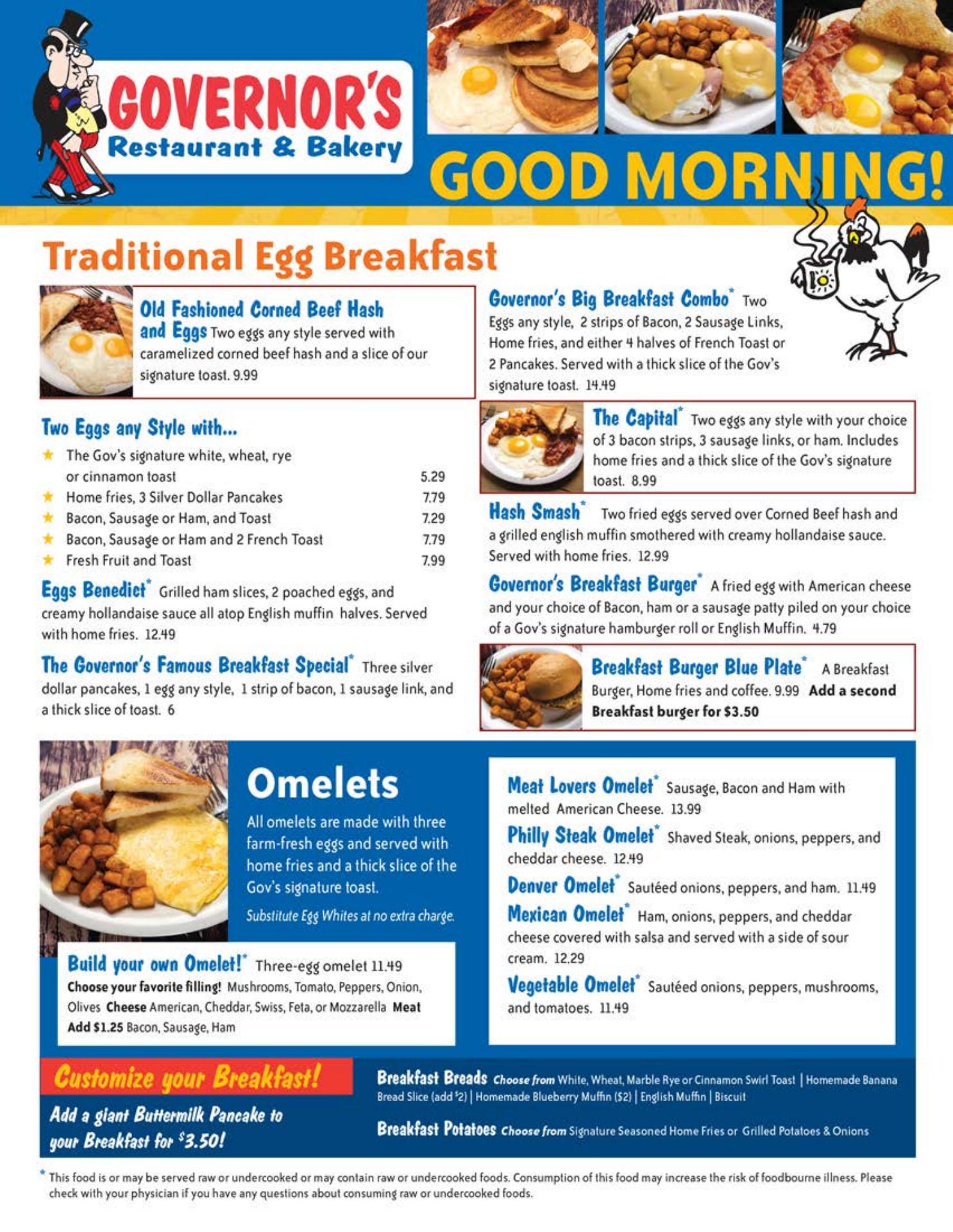 GOVERNOR'S
Restaurant & Bakery

GOOD MORNING!

Traditional Egg Breakfast

Old Fashioned Corned Beef Hash and Eggs Two eggs any style served with caramelized corned beef hash and a slice of our signature toast. 9.99

Two Eggs any Style with...

| | |
|---|---|
| ★ The Gov's signature white, wheat, rye or cinnamon toast | 5.29 |
| ★ Home fries, 3 Silver Dollar Pancakes | 7.79 |
| ★ Bacon, Sausage or Ham, and Toast | 7.29 |
| ★ Bacon, Sausage or Ham and 2 French Toast | 7.79 |
| ★ Fresh Fruit and Toast | 7.99 |

Eggs Benedict* Grilled ham slices, 2 poached eggs, and creamy hollandaise sauce all atop English muffin halves. Served with home fries. 12.49

The Governor's Famous Breakfast Special* Three silver dollar pancakes, 1 egg any style, 1 strip of bacon, 1 sausage link, and a thick slice of toast. 6

Governor's Big Breakfast Combo* Two Eggs any style, 2 strips of Bacon, 2 Sausage Links, Home fries, and either 4 halves of French Toast or 2 Pancakes. Served with a thick slice of the Gov's signature toast. 14.49

The Capital* Two eggs any style with your choice of 3 bacon strips, 3 sausage links, or ham. Includes home fries and a thick slice of the Gov's signature toast. 8.99

Hash Smash* Two fried eggs served over Corned Beef hash and a grilled english muffin smothered with creamy hollandaise sauce. Served with home fries. 12.99

Governor's Breakfast Burger* A fried egg with American cheese and your choice of Bacon, ham or a sausage patty piled on your choice of a Gov's signature hamburger roll or English Muffin. 4.79

Breakfast Burger Blue Plate* A Breakfast Burger, Home fries and coffee. 9.99 Add a second Breakfast burger for $3.50

Omelets

All omelets are made with three farm-fresh eggs and served with home fries and a thick slice of the Gov's signature toast.

Substitute Egg Whites at no extra charge.

Build your own Omelet!* Three-egg omelet 11.49
Choose your favorite filling! Mushrooms, Tomato, Peppers, Onion, Olives Cheese American, Cheddar, Swiss, Feta, or Mozzarella Meat Add $1.25 Bacon, Sausage, Ham

Meat Lovers Omelet* Sausage, Bacon and Ham with melted American Cheese. 13.99

Philly Steak Omelet* Shaved Steak, onions, peppers, and cheddar cheese. 12.49

Denver Omelet* Sautéed onions, peppers, and ham. 11.49

Mexican Omelet* Ham, onions, peppers, and cheddar cheese covered with salsa and served with a side of sour cream. 12.29

Vegetable Omelet* Sautéed onions, peppers, mushrooms, and tomatoes. 11.49

Customize your Breakfast!

Add a giant Buttermilk Pancake to your Breakfast for $3.50!

Breakfast Breads Choose from White, Wheat, Marble Rye or Cinnamon Swirl Toast | Homemade Banana Bread Slice (add $2) | Homemade Blueberry Muffin ($2) | English Muffin | Biscuit

Breakfast Potatoes Choose from Signature Seasoned Home Fries or Grilled Potatoes & Onions

* This food is or may be served raw or undercooked or may contain raw or undercooked foods. Consumption of this food may increase the risk of foodbourne illness. Please check with your physician if you have any questions about consuming raw or undercooked foods.